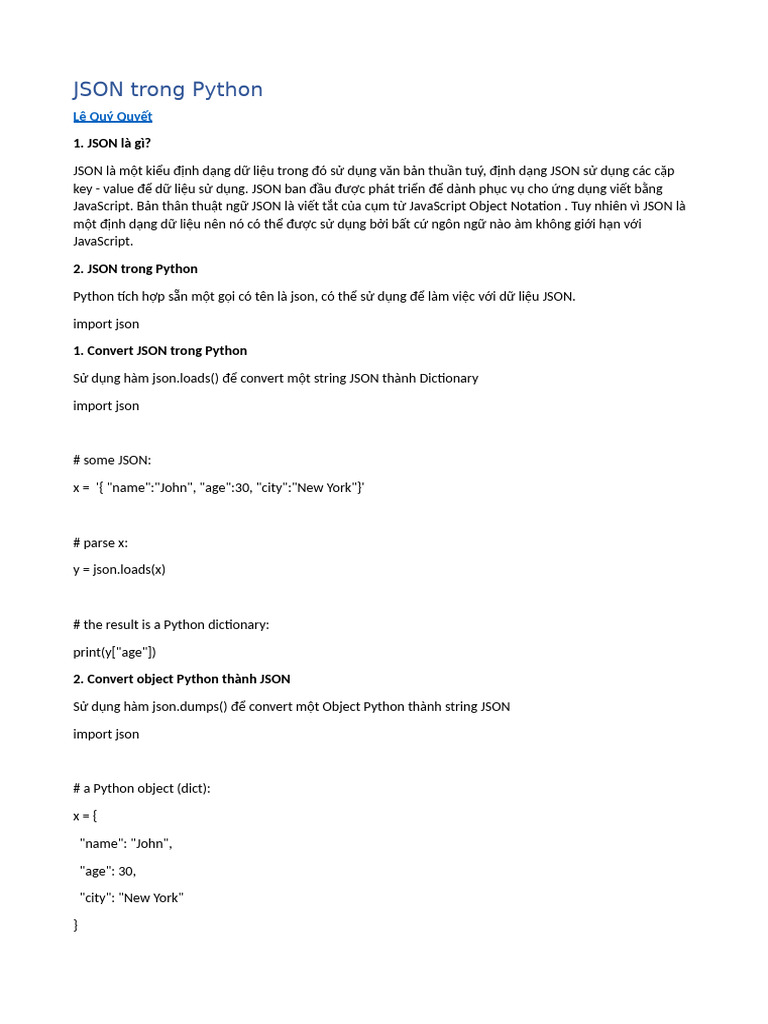 JSON trong Python

Lê Quý Quyết

1. JSON là gì?

JSON là một kiểu định dạng dữ liệu trong đó sử dụng văn bản thuần tuý, định dạng JSON sử dụng các cặp key - value để dữ liệu sử dụng. JSON ban đầu được phát triển để dành phục vụ cho ứng dụng viết bằng JavaScript. Bản thân thuật ngữ JSON là viết tắt của cụm từ JavaScript Object Notation . Tuy nhiên vì JSON là một định dạng dữ liệu nên nó có thể được sử dụng bởi bất cứ ngôn ngữ nào àm không giới hạn với JavaScript.

2. JSON trong Python

Python tích hợp sẵn một gọi có tên là json, có thể sử dụng để làm việc với dữ liệu JSON.

import json

1. Convert JSON trong Python

Sử dụng hàm json.loads() để convert một string JSON thành Dictionary

import json

# some JSON:

x = '{ "name":"John", "age":30, "city":"New York"}'

# parse x:

y = json.loads(x)

# the result is a Python dictionary:

print(y["age"])

2. Convert object Python thành JSON

Sử dụng hàm json.dumps() để convert một Object Python thành string JSON

import json

# a Python object (dict):

x = {

"name": "John",

"age": 30,

"city": "New York"

}